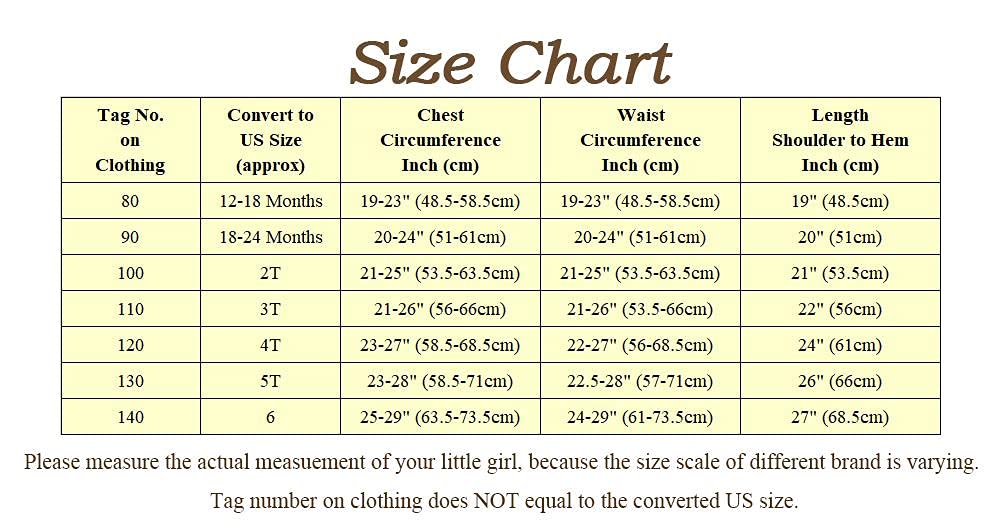 Size Chart

| Tag No. on Clothing | Convert to US Size (approx) | Chest Circumference Inch (cm) | Waist Circumference Inch (cm) | Length Shoulder to Hem Inch (cm) |
|---|---|---|---|---|
| 80 | 12-18 Months | 19-23" (48.5-58.5cm) | 19-23" (48.5-58.5cm) | 19" (48.5cm) |
| 90 | 18-24 Months | 20-24" (51-61cm) | 20-24" (51-61cm) | 20" (51cm) |
| 100 | 2T | 21-25" (53.5-63.5cm) | 21-25" (53.5-63.5cm) | 21" (53.5cm) |
| 110 | 3T | 21-26" (56-66cm) | 21-26" (53.5-66cm) | 22" (56cm) |
| 120 | 4T | 23-27" (58.5-68.5cm) | 22-27" (56-68.5cm) | 24" (61cm) |
| 130 | 5T | 23-28" (58.5-71cm) | 22.5-28" (57-71cm) | 26" (66cm) |
| 140 | 6 | 25-29" (63.5-73.5cm) | 24-29" (61-73.5cm) | 27" (68.5cm) |

Please measure the actual measuement of your little girl, because the size scale of different brand is varying.

Tag number on clothing does NOT equal to the converted US size.